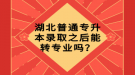 湖北普通专升本录取之后能转专业吗?